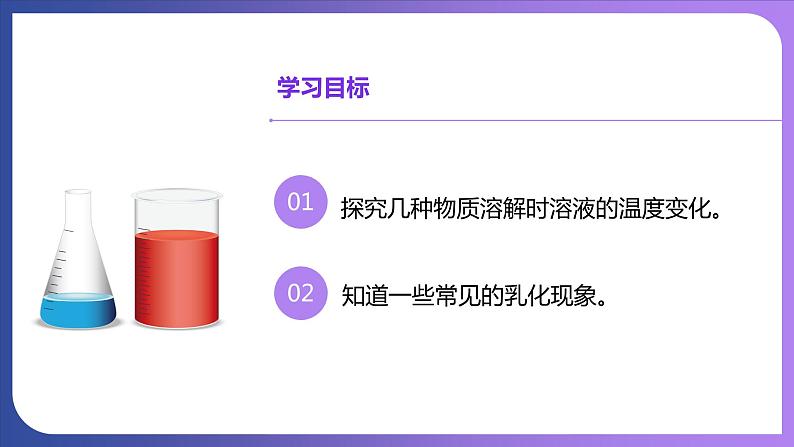 学习目标

01 探究几种物质溶解时溶液的温度变化。

02 知道一些常见的乳化现象。